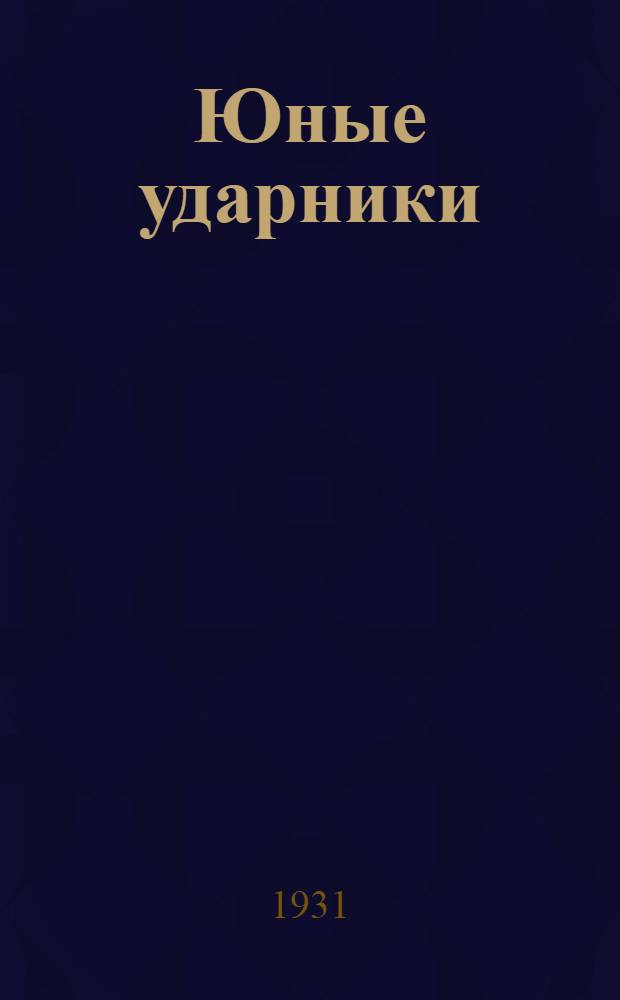 Юные ударники

1931